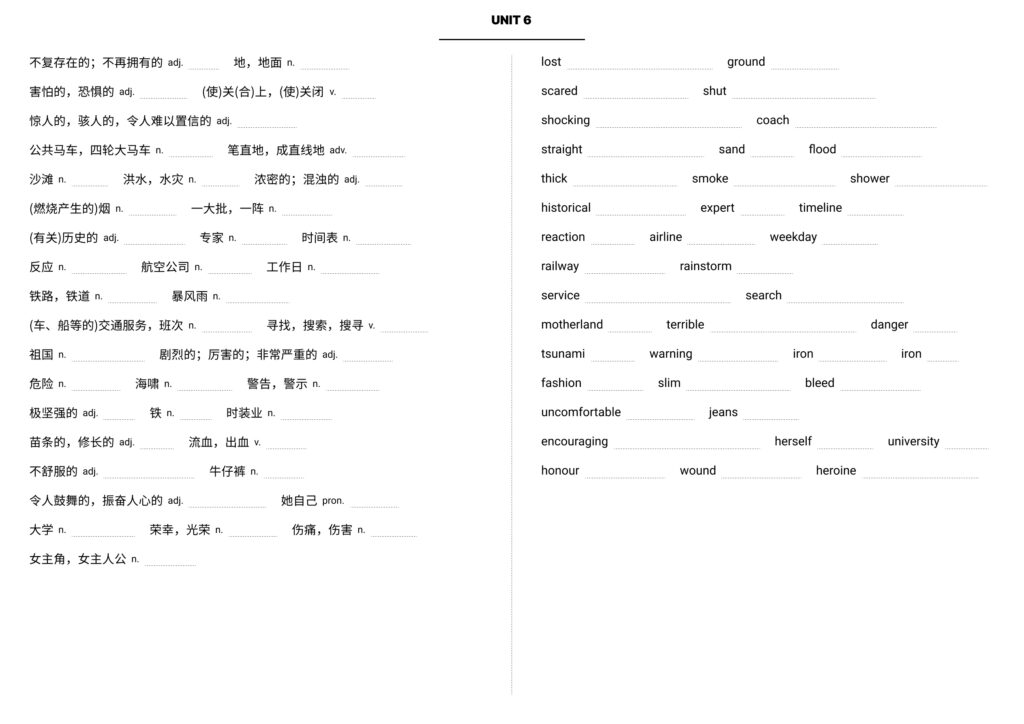 UNIT 6

不复存在的；不再拥有的 adj. 地，地面 n.

害怕的，恐惧的 adj. (使)关(合)上，(使)关闭 v.

惊人的，骇人的，令人难以置信的 adj.

公共马车，四轮大马车 n. 笔直地，成直线地 adv.

沙滩 n. 洪水，水灾 n. 浓密的；混浊的 adj.

(燃烧产生的)烟 n. 一大批，一阵 n.

(有关)历史的 adj. 专家 n. 时间表 n.

反应 n. 航空公司 n. 工作日 n.

铁路，铁道 n. 暴风雨 n.

(车、船等的)交通服务，班次 n. 寻找，搜索，搜寻 v.

祖国 n. 剧烈的；厉害的；非常严重的 adj.

危险 n. 海啸 n. 警告，警示 n.

极坚强的 adj. 铁 n. 时装业 n.

苗条的，修长的 adj. 流血，出血 v.

不舒服的 adj. 牛仔裤 n.

令人鼓舞的，振奋人心的 adj. 她自己 pron.

大学 n. 荣幸，光荣 n. 伤痛，伤害 n.

女主角，女主人公 n.

lost ground

scared shut

shocking coach

straight sand flood

thick smoke shower

historical expert timeline

reaction airline weekday

railway rainstorm

service search

motherland terrible danger

tsunami warning iron iron

fashion slim bleed

uncomfortable jeans

encouraging herself university

honour wound heroine